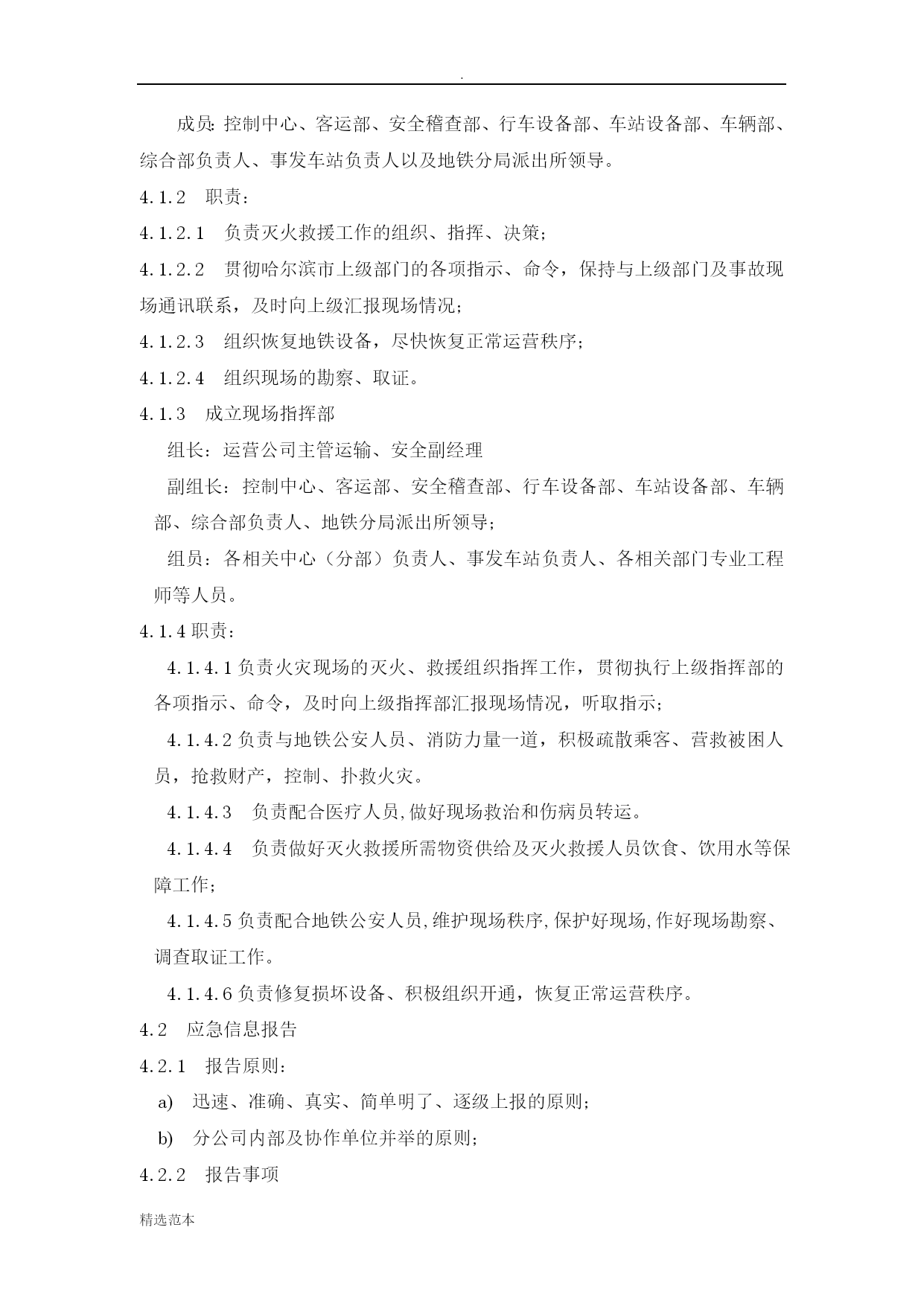 .

成员:控制中心、客运部、安全稽查部、行车设备部、车站设备部、车辆部、综合部负责人、事发车站负责人以及地铁分局派出所领导。

4.1.2　职责：

4.1.2.1　负责灭火救援工作的组织、指挥、决策；

4.1.2.2　贯彻哈尔滨市上级部门的各项指示、命令，保持与上级部门及事故现场通讯联系，及时向上级汇报现场情况；

4.1.2.3　组织恢复地铁设备，尽快恢复正常运营秩序；

4.1.2.4　组织现场的勘察、取证。

4.1.3　成立现场指挥部

组长：运营公司主管运输、安全副经理

副组长：控制中心、客运部、安全稽查部、行车设备部、车站设备部、车辆部、综合部负责人、地铁分局派出所领导；

组员：各相关中心（分部）负责人、事发车站负责人、各相关部门专业工程师等人员。

4.1.4 职责：

4.1.4.1 负责火灾现场的灭火、救援组织指挥工作，贯彻执行上级指挥部的各项指示、命令，及时向上级指挥部汇报现场情况，听取指示；

4.1.4.2 负责与地铁公安人员、消防力量一道，积极疏散乘客、营救被困人员，抢救财产，控制、扑救火灾。

4.1.4.3　负责配合医疗人员,做好现场救治和伤病员转运。

4.1.4.4　负责做好灭火救援所需物资供给及灭火救援人员饮食、饮用水等保障工作；

4.1.4.5 负责配合地铁公安人员,维护现场秩序,保护好现场,作好现场勘察、调查取证工作。

4.1.4.6 负责修复损坏设备、积极组织开通，恢复正常运营秩序。

4.2　应急信息报告

4.2.1　报告原则：

a)　迅速、准确、真实、简单明了、逐级上报的原则；

b)　分公司内部及协作单位并举的原则；

4.2.2　报告事项

精选范本